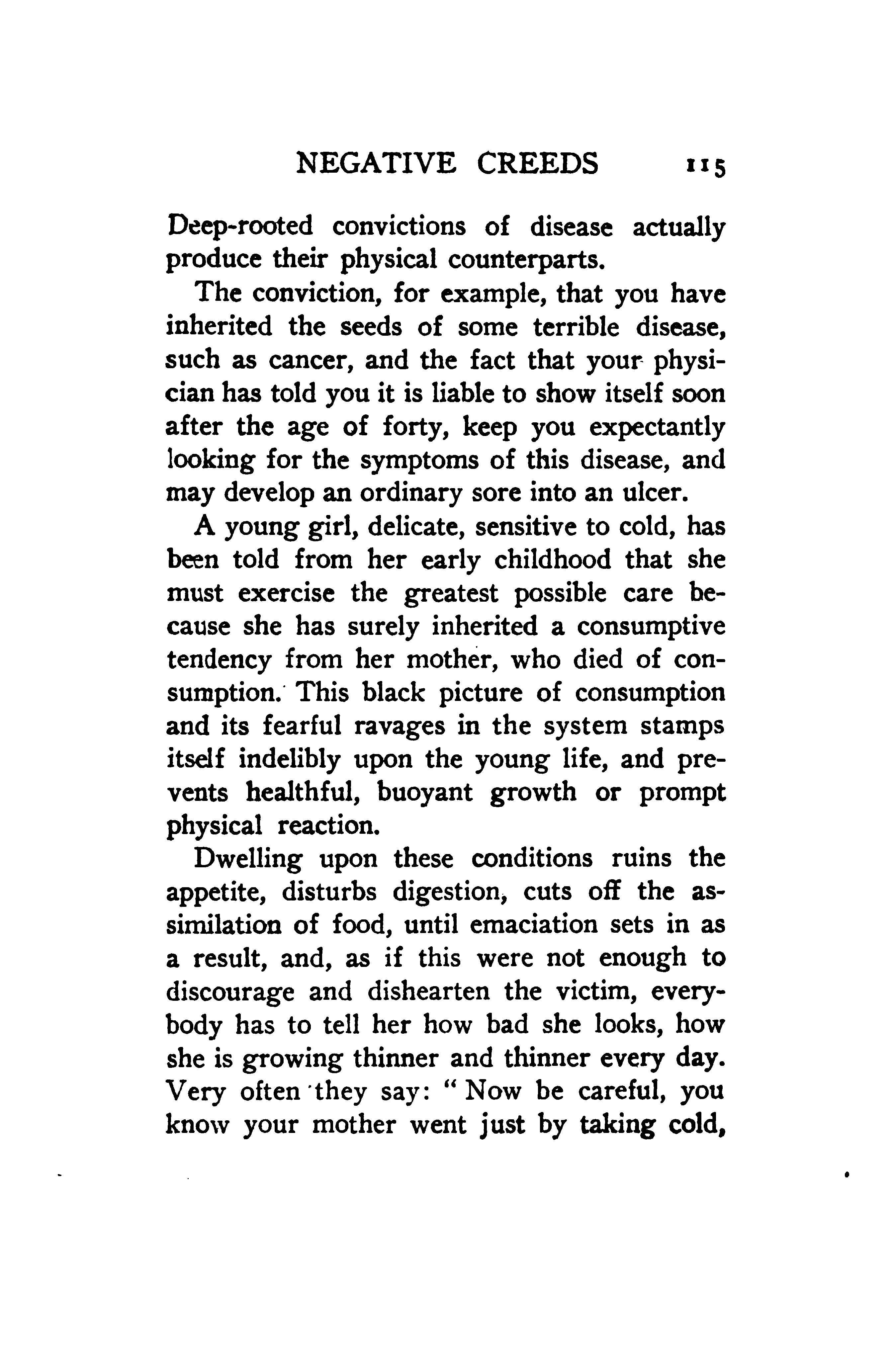 NEGATIVE CREEDS 115

Deep-rooted convictions of disease actually produce their physical counterparts.

The conviction, for example, that you have inherited the seeds of some terrible disease, such as cancer, and the fact that your physician has told you it is liable to show itself soon after the age of forty, keep you expectantly looking for the symptoms of this disease, and may develop an ordinary sore into an ulcer.

A young girl, delicate, sensitive to cold, has been told from her early childhood that she must exercise the greatest possible care because she has surely inherited a consumptive tendency from her mother, who died of consumption. This black picture of consumption and its fearful ravages in the system stamps itself indelibly upon the young life, and prevents healthful, buoyant growth or prompt physical reaction.

Dwelling upon these conditions ruins the appetite, disturbs digestion, cuts off the assimilation of food, until emaciation sets in as a result, and, as if this were not enough to discourage and dishearten the victim, everybody has to tell her how bad she looks, how she is growing thinner and thinner every day. Very often they say: "Now be careful, you know your mother went just by taking cold,